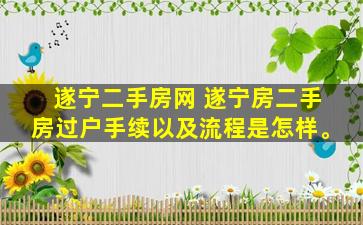 遂宁二手房网 遂宁房二手房过户手续以及流程是怎样。